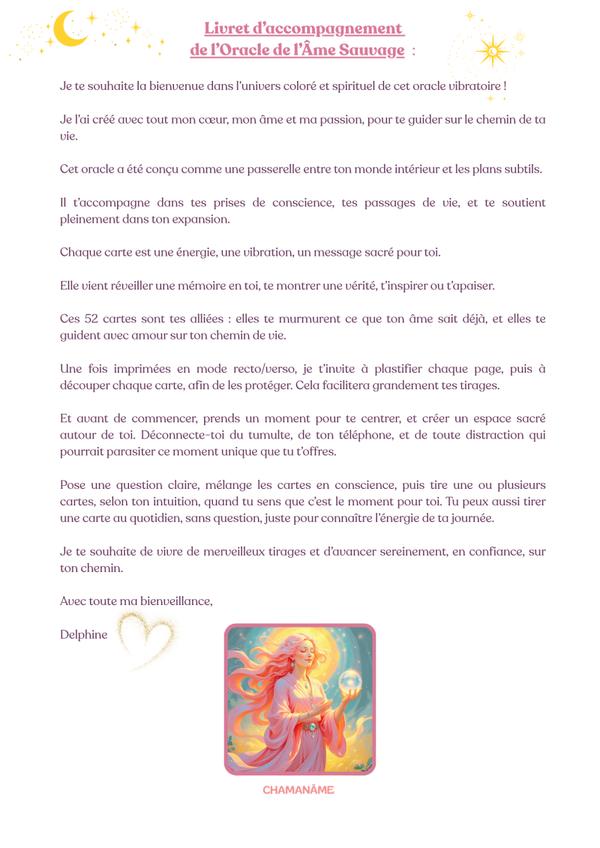 Livret d'accompagnement
de l'Oracle de l'Âme Sauvage :

Je te souhaite la bienvenue dans l'univers coloré et spirituel de cet oracle vibratoire !

Je l'ai créé avec tout mon cœur, mon âme et ma passion, pour te guider sur le chemin de ta vie.

Cet oracle a été conçu comme une passerelle entre ton monde intérieur et les plans subtils.

Il t'accompagne dans tes prises de conscience, tes passages de vie, et te soutient pleinement dans ton expansion.

Chaque carte est une énergie, une vibration, un message sacré pour toi.

Elle vient réveiller une mémoire en toi, te montrer une vérité, t'inspirer ou t'apaiser.

Ces 52 cartes sont tes alliées : elles te murmurent ce que ton âme sait déjà, et elles te guident avec amour sur ton chemin de vie.

Une fois imprimées en mode recto/verso, je t'invite à plastifier chaque page, puis à découper chaque carte, afin de les protéger. Cela facilitera grandement tes tirages.

Et avant de commencer, prends un moment pour te centrer, et créer un espace sacré autour de toi. Déconnecte-toi du tumulte, de ton téléphone, et de toute distraction qui pourrait parasiter ce moment unique que tu t'offres.

Pose une question claire, mélange les cartes en conscience, puis tire une ou plusieurs cartes, selon ton intuition, quand tu sens que c'est le moment pour toi. Tu peux aussi tirer une carte au quotidien, sans question, juste pour connaître l'énergie de ta journée.

Je te souhaite de vivre de merveilleux tirages et d'avancer sereinement, en confiance, sur ton chemin.

Avec toute ma bienveillance,

Delphine

CHAMANÂME